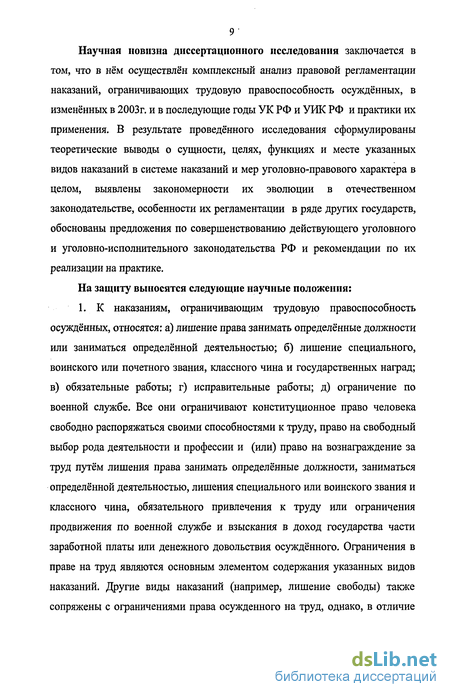 9

Научная новизна диссертационного исследования заключается в том, что в нём осуществлён комплексный анализ правовой регламентации наказаний, ограничивающих трудовую правоспособность осуждённых, в изменённых в 2003г. и в последующие годы УК РФ и УИК РФ и практики их применения. В результате проведённого исследования сформулированы теоретические выводы о сущности, целях, функциях и месте указанных видов наказаний в системе наказаний и мер уголовно-правового характера в целом, выявлены закономерности их эволюции в отечественном законодательстве, особенности их регламентации в ряде других государств, обоснованы предложения по совершенствованию действующего уголовного и уголовно-исполнительного законодательства РФ и рекомендации по их реализации на практике.

На защиту выносятся следующие научные положения:

1. К наказаниям, ограничивающим трудовую правоспособность осуждённых, относятся: а) лишение права занимать определённые должности или заниматься определённой деятельностью; б) лишение специального, воинского или почетного звания, классного чина и государственных наград; в) обязательные работы; г) исправительные работы; д) ограничение по военной службе. Все они ограничивают конституционное право человека свободно распоряжаться своими способностями к труду, право на свободный выбор рода деятельности и профессии и (или) право на вознаграждение за труд путём лишения права занимать определённые должности, заниматься определённой деятельностью, лишения специального или воинского звания и классного чина, обязательного привлечения к труду или ограничения продвижения по военной службе и взыскания в доход государства части заработной платы или денежного довольствия осуждённого. Ограничения в праве на труд являются основным элементом содержания указанных видов наказаний. Другие виды наказаний (например, лишение свободы) также сопряжены с ограничениями права осужденного на труд, однако, в отличие

dsLib.net
библиотека диссертаций